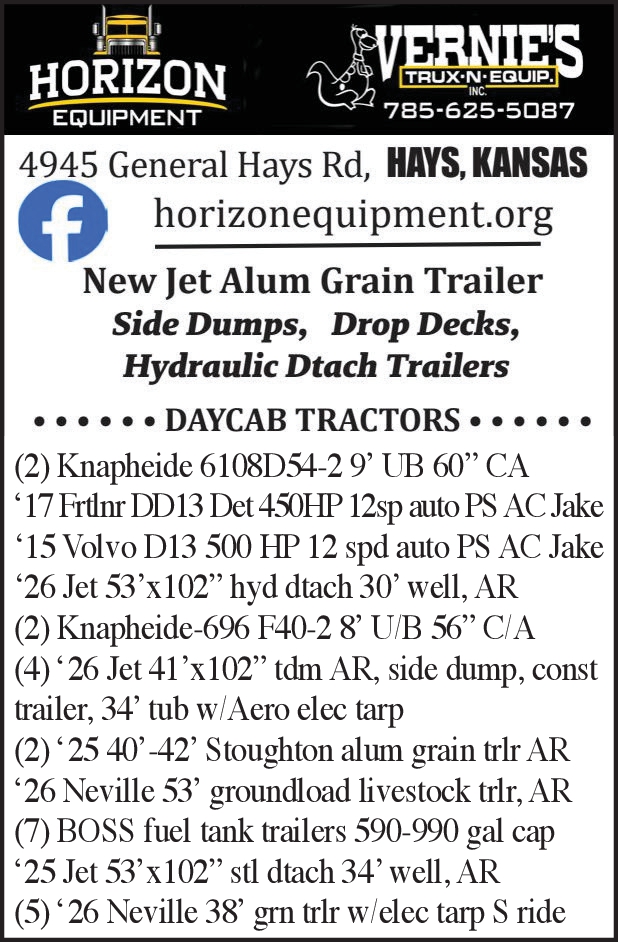 HORIZON
EQUIPMENT

VERNIE'S
TRUX-N-EQUIP.
INC.
785-625-5087

4945 General Hays Rd, HAYS, KANSAS

horizonequipment.org

New Jet Alum Grain Trailer
Side Dumps, Drop Decks,
Hydraulic Dtach Trailers

• • • • • • DAYCAB TRACTORS • • • • • •
(2) Knapheide 6108D54-2 9' UB 60" CA
'17 Frtlnr DD13 Det 450HP 12sp auto PS AC Jake
'15 Volvo D13 500 HP 12 spd auto PS AC Jake
'26 Jet 53'x102" hyd dtach 30' well, AR
(2) Knapheide-696 F40-2 8' U/B 56" C/A
(4) '26 Jet 41'x102" tdm AR, side dump, const trailer, 34' tub w/Aero elec tarp
(2) '25 40'-42' Stoughton alum grain trlr AR
'26 Neville 53' groundload livestock trlr, AR
(7) BOSS fuel tank trailers 590-990 gal cap
'25 Jet 53'x102" stl dtach 34' well, AR
(5) '26 Neville 38' grn trlr w/elec tarp S ride